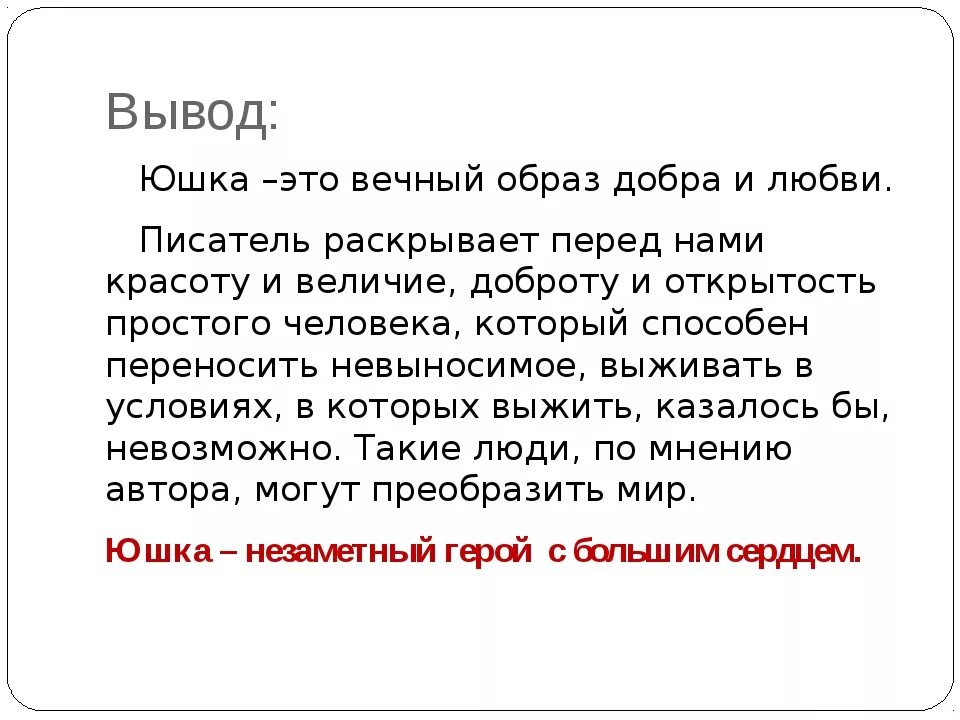 Вывод:

Юшка –это вечный образ добра и любви.

Писатель раскрывает перед нами красоту и величие, доброту и открытость простого человека, который способен переносить невыносимое, выживать в условиях, в которых выжить, казалось бы, невозможно. Такие люди, по мнению автора, могут преобразить мир.

Юшка – незаметный герой с большим сердцем.